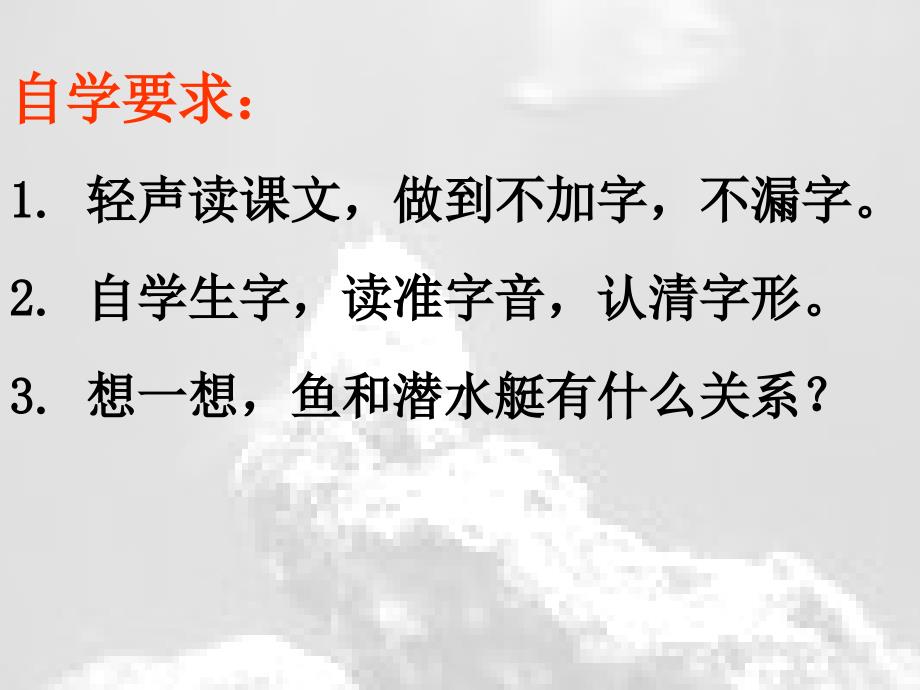 自学要求：

1. 轻声读课文，做到不加字，不漏字。

2. 自学生字，读准字音，认清字形。

3. 想一想，鱼和潜水艇有什么关系？